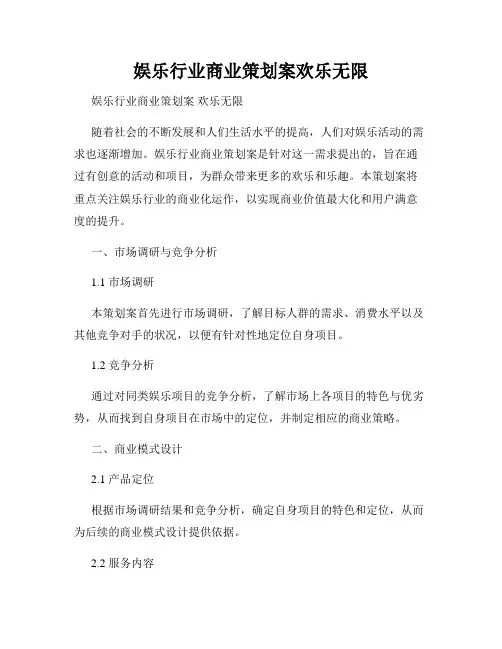 娱乐行业商业策划案欢乐无限

娱乐行业商业策划案 欢乐无限

随着社会的不断发展和人们生活水平的提高，人们对娱乐活动的需求也逐渐增加。娱乐行业商业策划案是针对这一需求提出的，旨在通过有创意的活动和项目，为群众带来更多的欢乐和乐趣。本策划案将重点关注娱乐行业的商业化运作，以实现商业价值最大化和用户满意度的提升。

一、市场调研与竞争分析

1.1 市场调研

本策划案首先进行市场调研，了解目标人群的需求、消费水平以及其他竞争对手的状况，以便有针对性地定位自身项目。

1.2 竞争分析

通过对同类娱乐项目的竞争分析，了解市场上各项目的特色与优劣势，从而找到自身项目在市场中的定位，并制定相应的商业策略。

二、商业模式设计

2.1 产品定位

根据市场调研结果和竞争分析，确定自身项目的特色和定位，从而为后续的商业模式设计提供依据。

2.2 服务内容